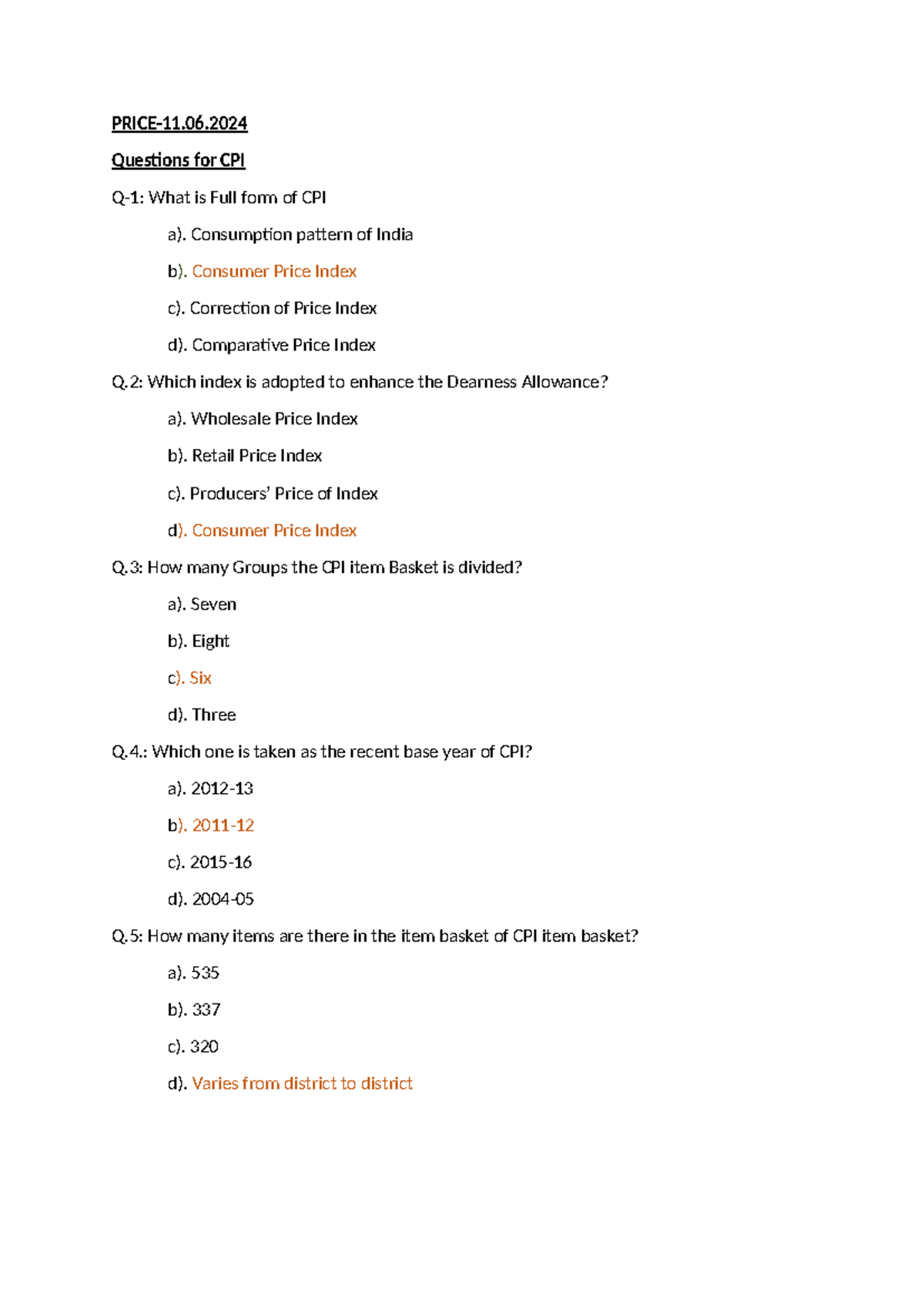 PRICE-11.06.2024

Questions for CPI

Q-1: What is Full form of CPI

a). Consumption pattern of India

b). Consumer Price Index

c). Correction of Price Index

d). Comparative Price Index

Q.2: Which index is adopted to enhance the Dearness Allowance?

a). Wholesale Price Index

b). Retail Price Index

c). Producers' Price of Index

d). Consumer Price Index

Q.3: How many Groups the CPI item Basket is divided?

a). Seven

b). Eight

c). Six

d). Three

Q.4.: Which one is taken as the recent base year of CPI?

a). 2012-13

b). 2011-12

c). 2015-16

d). 2004-05

Q.5: How many items are there in the item basket of CPI item basket?

a). 535

b). 337

c). 320

d). Varies from district to district